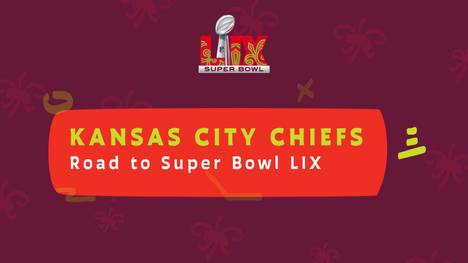 LIX
SUPER BOWL

KANSAS CITY CHIEFS
Road to Super Bowl LIX